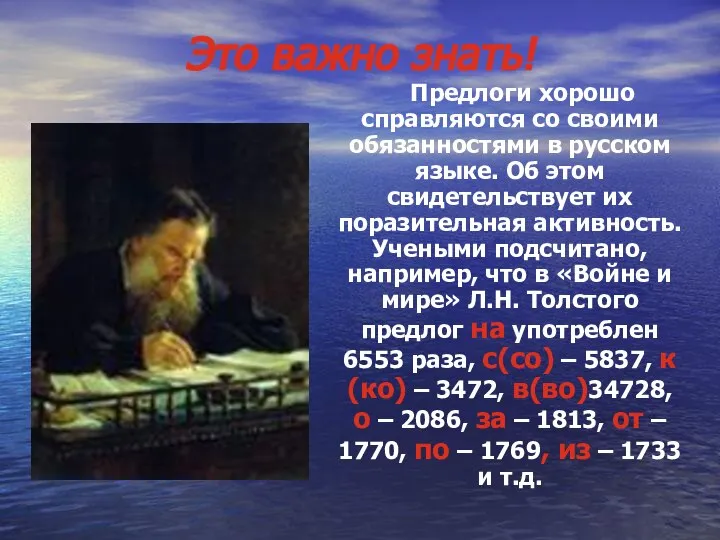 Это важно знать!

Предлоги хорошо справляются со своими обязанностями в русском языке. Об этом свидетельствует их поразительная активность. Учеными подсчитано, например, что в «Войне и мире» Л.Н. Толстого предлог на употреблен 6553 раза, с(со) – 5837, к (ко) – 3472, в(во)34728, о – 2086, за – 1813, от – 1770, по – 1769, из – 1733 и т.д.